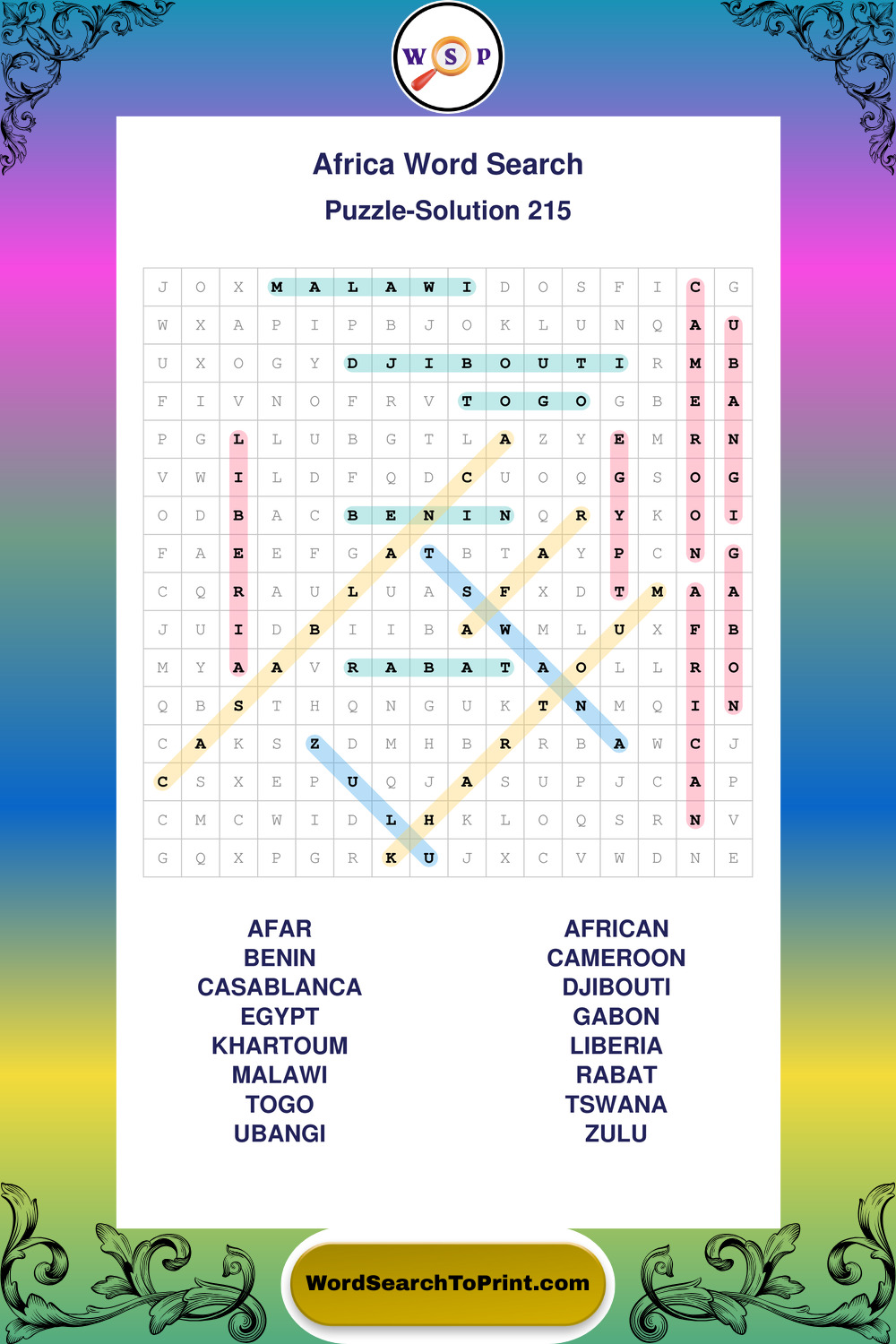 W S P

Africa Word Search

Puzzle-Solution 215

| J | O | X | M | A | L | A | W | I | D | O | S | F | I | C | G |
|---|---|---|---|---|---|---|---|---|---|---|---|---|---|---|---|
| W | X | A | P | I | P | B | J | O | K | L | U | N | Q | A | U |
| U | X | O | G | Y | D | J | I | B | O | U | T | I | R | M | B |
| F | I | V | N | O | F | R | V | T | O | G | O | G | B | E | A |
| P | G | L | L | U | B | G | T | L | A | Z | Y | E | M | R | N |
| V | W | I | L | D | F | Q | D | C | U | O | Q | G | S | O | G |
| O | D | B | A | C | B | E | N | I | N | Q | R | Y | K | O | I |
| F | A | E | E | F | G | A | T | B | T | A | Y | P | C | N | G |
| C | Q | R | A | U | L | U | A | S | F | X | D | T | M | A | A |
| J | U | I | D | B | I | I | B | A | W | M | L | U | X | F | B |
| M | Y | A | A | V | R | A | B | A | T | A | O | L | L | R | O |
| Q | B | S | T | H | Q | N | G | U | K | T | N | M | Q | I | N |
| C | A | K | S | Z | D | M | H | B | R | R | B | A | W | C | J |
| C | S | X | E | P | U | Q | J | A | S | U | P | J | C | A | P |
| C | M | C | W | I | D | L | H | K | L | O | Q | S | R | N | V |
| G | Q | X | P | G | R | K | U | J | X | C | V | W | D | N | E |

AFAR
BENIN
CASABLANCA
EGYPT
KHARTOUM
MALAWI
TOGO
UBANGI

AFRICAN
CAMEROON
DJIBOUTI
GABON
LIBERIA
RABAT
TSWANA
ZULU

WordSearchToPrint.com